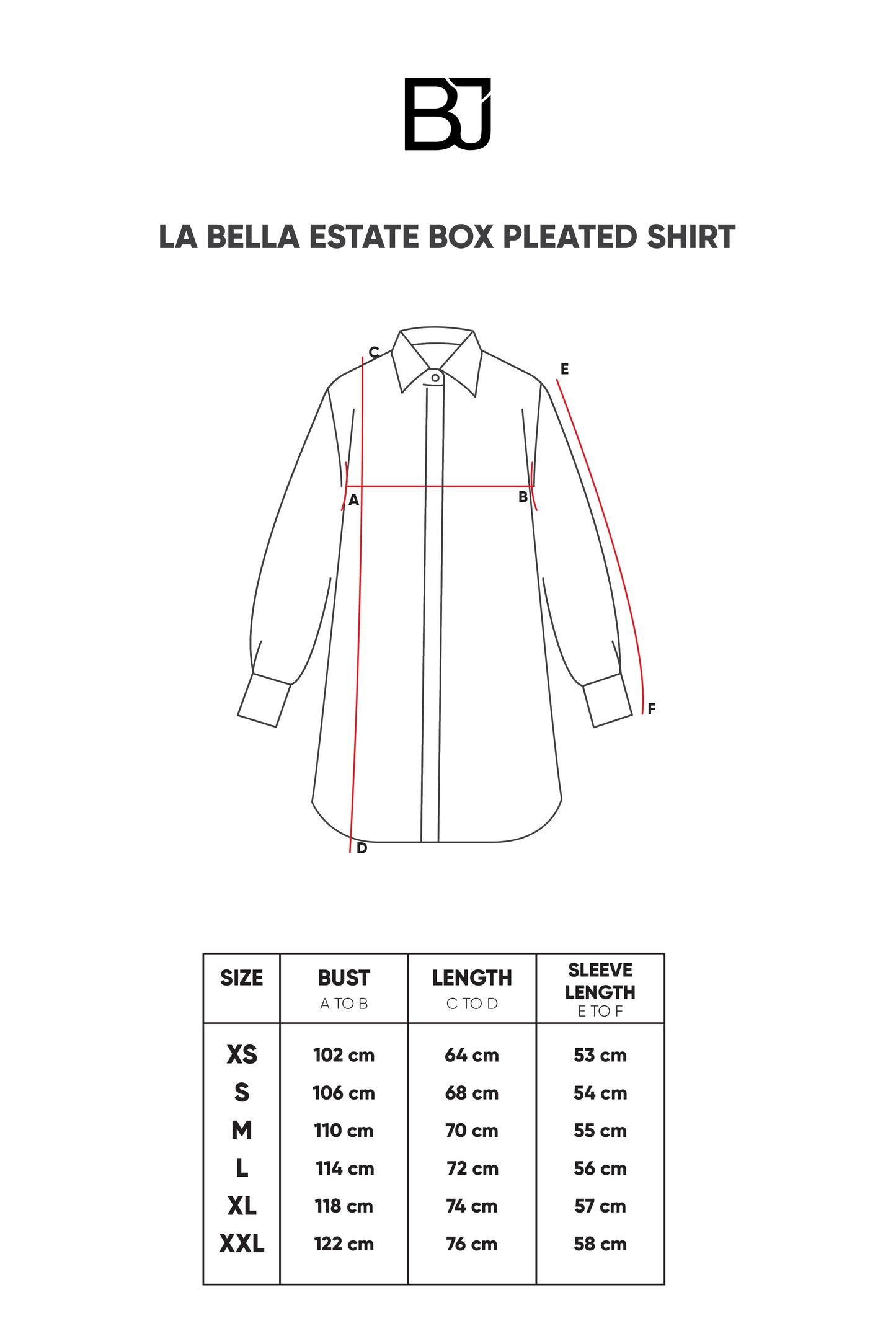 BJ

LA BELLA ESTATE BOX PLEATED SHIRT

C
E
A
B
F
D

| SIZE | BUST A TO B | LENGTH C TO D | SLEEVE LENGTH E TO F |
|---|---|---|---|
| XS | 102 cm | 64 cm | 53 cm |
| S | 106 cm | 68 cm | 54 cm |
| M | 110 cm | 70 cm | 55 cm |
| L | 114 cm | 72 cm | 56 cm |
| XL | 118 cm | 74 cm | 57 cm |
| XXL | 122 cm | 76 cm | 58 cm |